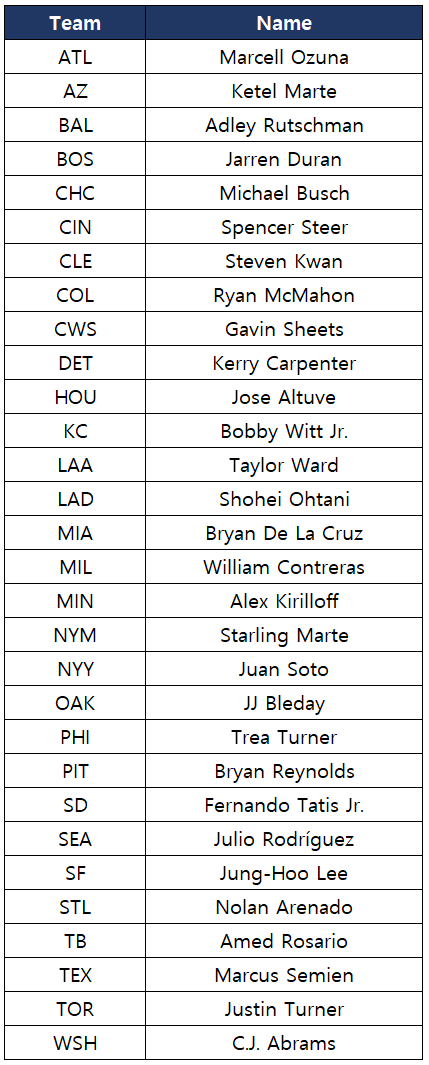 | Team | Name |
|---|---|
| ATL | Marcell Ozuna |
| AZ | Ketel Marte |
| BAL | Adley Rutschman |
| BOS | Jarren Duran |
| CHC | Michael Busch |
| CIN | Spencer Steer |
| CLE | Steven Kwan |
| COL | Ryan McMahon |
| CWS | Gavin Sheets |
| DET | Kerry Carpenter |
| HOU | Jose Altuve |
| KC | Bobby Witt Jr. |
| LAA | Taylor Ward |
| LAD | Shohei Ohtani |
| MIA | Bryan De La Cruz |
| MIL | William Contreras |
| MIN | Alex Kirilloff |
| NYM | Starling Marte |
| NYY | Juan Soto |
| OAK | JJ Bleday |
| PHI | Trea Turner |
| PIT | Bryan Reynolds |
| SD | Fernando Tatis Jr. |
| SEA | Julio Rodríguez |
| SF | Jung-Hoo Lee |
| STL | Nolan Arenado |
| TB | Amed Rosario |
| TEX | Marcus Semien |
| TOR | Justin Turner |
| WSH | C.J. Abrams |